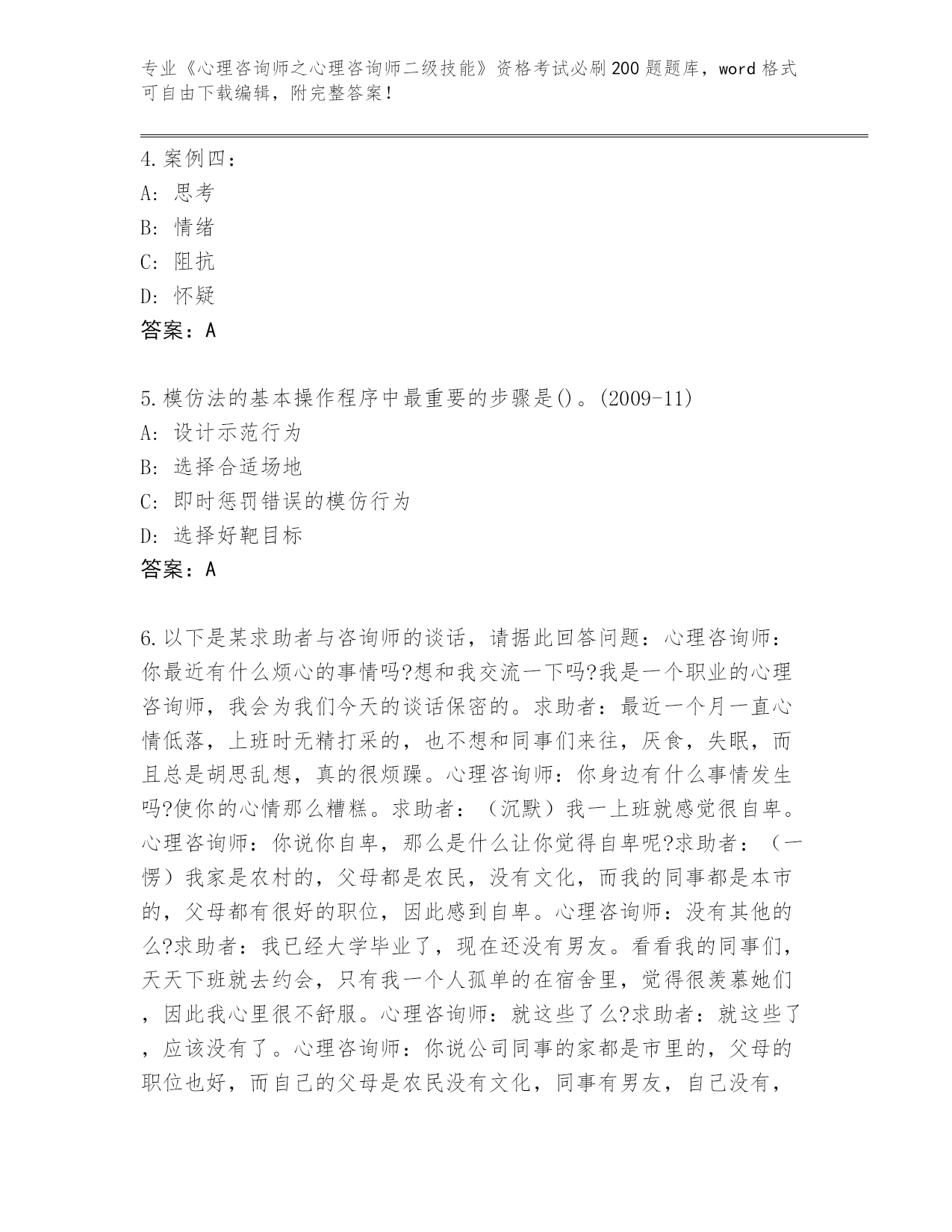 专业《心理咨询师之心理咨询师二级技能》资格考试必刷200题题库，word格式可自由下载编辑，附完整答案！

4.案例四：
A：思考
B：情绪
C：阻抗
D：怀疑
答案：A

5.模仿法的基本操作程序中最重要的步骤是()。(2009-11)
A：设计示范行为
B：选择合适场地
C：即时惩罚错误的模仿行为
D：选择好靶目标
答案：A

6.以下是某求助者与咨询师的谈话，请据此回答问题：心理咨询师：你最近有什么烦心的事情吗?想和我交流一下吗?我是一个职业的心理咨询师，我会为我们今天的谈话保密的。求助者：最近一个月一直心情低落，上班时无精打采的，也不想和同事们来往，厌食，失眠，而且总是胡思乱想，真的很烦躁。心理咨询师：你身边有什么事情发生吗?使你的心情那么糟糕。求助者：（沉默）我一上班就感觉很自卑。心理咨询师：你说你自卑，那么是什么让你觉得自卑呢?求助者：（一愣）我家是农村的，父母都是农民，没有文化，而我的同事都是本市的，父母都有很好的职位，因此感到自卑。心理咨询师：没有其他的么?求助者：我已经大学毕业了，现在还没有男友。看看我的同事们，天天下班就去约会，只有我一个人孤单的在宿舍里，觉得很羡慕她们，因此我心里很不舒服。心理咨询师：就这些了么?求助者：就这些了，应该没有了。心理咨询师：你说公司同事的家都是市里的，父母的职位也好，而自己的父母是农民没有文化，同事有男友，自己没有，